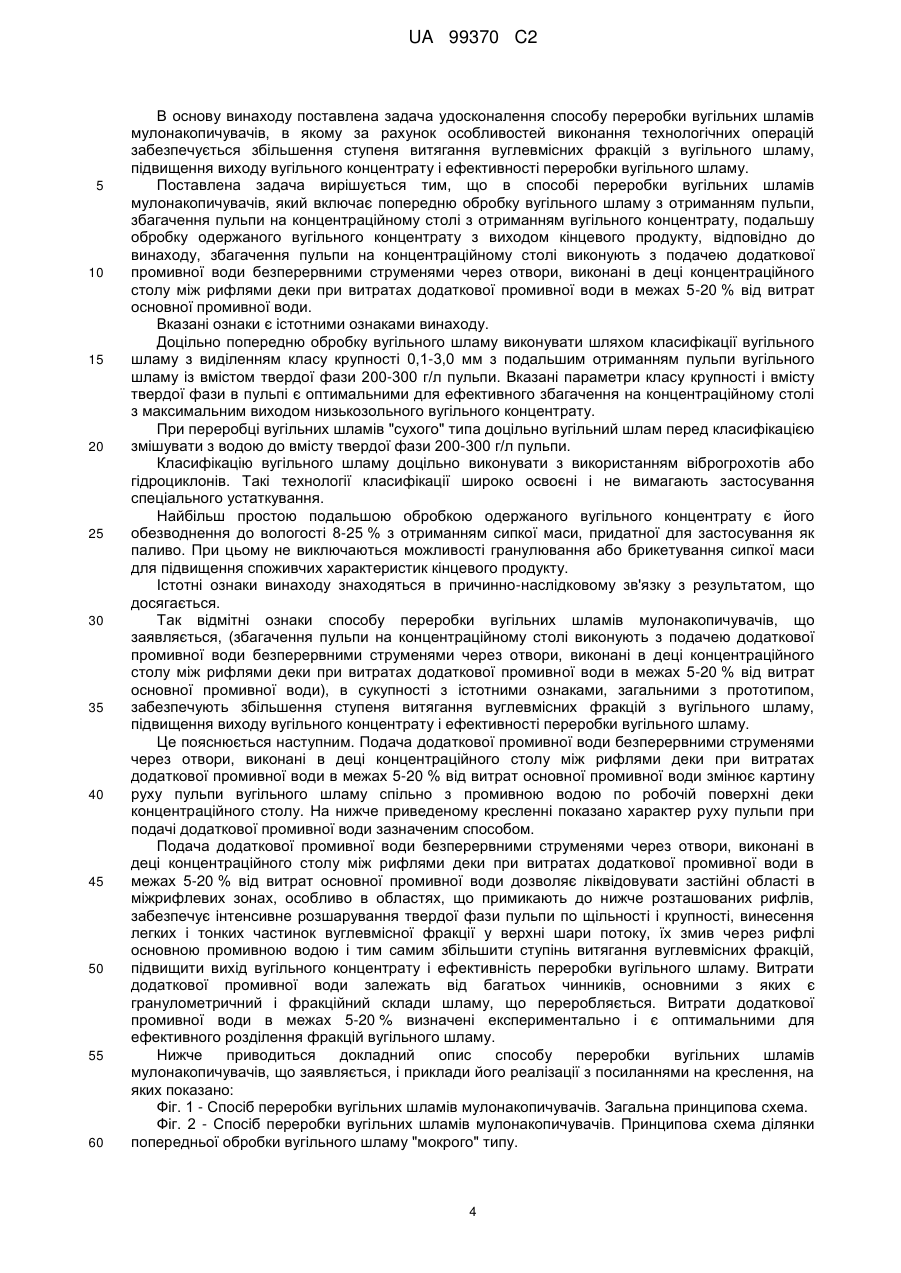 UA 99370 C2

В основу винаходу поставлена задача удосконалення способу переробки вугільних шламів мулонакопичувачів, в якому за рахунок особливостей виконання технологічних операцій забезпечується збільшення ступеня витягання вуглевмісних фракцій з вугільного шламу, підвищення виходу вугільного концентрату і ефективності переробки вугільного шламу.

5 Поставлена задача вирішується тим, що в способі переробки вугільних шламів мулонакопичувачів, який включає попередню обробку вугільного шламу з отриманням пульпи, збагачення пульпи на концентраційному столі з отриманням вугільного концентрату, подальшу обробку одержаного вугільного концентрату з виходом кінцевого продукту, відповідно до винаходу, збагачення пульпи на концентраційному столі виконують з подачею додаткової 10 промивної води безперервними струменями через отвори, виконані в деці концентраційного столу між рифлями деки при витратах додаткової промивної води в межах 5-20 % від витрат основної промивної води.

Вказані ознаки є істотними ознаками винаходу.

Доцільно попередню обробку вугільного шламу виконувати шляхом класифікації вугільного 15 шламу з виділенням класу крупності 0,1-3,0 мм з подальшим отриманням пульпи вугільного шламу із вмістом твердої фази 200-300 г/л пульпи. Вказані параметри класу крупності і вмісту твердої фази в пульпі є оптимальними для ефективного збагачення на концентраційному столі з максимальним виходом низькозольного вугільного концентрату.

При переробці вугільних шламів "сухого" типа доцільно вугільний шлам перед класифікацією 20 змішувати з водою до вмісту твердої фази 200-300 г/л пульпи.

Класифікацію вугільного шламу доцільно виконувати з використанням віброгрохотів або гідроциклонів. Такі технології класифікації широко освоєні і не вимагають застосування спеціального устаткування.

Найбільш простою подальшою обробкою одержаного вугільного концентрату є його 25 обезводнення до вологості 8-25 % з отриманням сипкої маси, придатної для застосування як паливо. При цьому не виключаються можливості гранулювання або брикетування сипкої маси для підвищення споживчих характеристик кінцевого продукту.

Істотні ознаки винаходу знаходяться в причинно-наслідковому зв'язку з результатом, що досягається.

30 Так відмітні ознаки способу переробки вугільних шламів мулонакопичувачів, що заявляється, (збагачення пульпи на концентраційному столі виконують з подачею додаткової промивної води безперервними струменями через отвори, виконані в деці концентраційного столу між рифлями деки при витратах додаткової промивної води в межах 5-20 % від витрат основної промивної води), в сукупності з істотними ознаками, загальними з прототипом, 35 забезпечують збільшення ступеня витягання вуглевмісних фракцій з вугільного шламу, підвищення виходу вугільного концентрату і ефективності переробки вугільного шламу.

Це пояснюється наступним. Подача додаткової промивної води безперервними струменями через отвори, виконані в деці концентраційного столу між рифлями деки при витратах додаткової промивної води в межах 5-20 % від витрат основної промивної води змінює картину 40 руху пульпи вугільного шламу спільно з промивною водою по робочій поверхні деки концентраційного столу. На нижче приведеному кресленні показано характер руху пульпи при подачі додаткової промивної води зазначеним способом.

Подача додаткової промивної води безперервними струменями через отвори, виконані в деці концентраційного столу між рифлями деки при витратах додаткової промивної води в 45 межах 5-20 % від витрат основної промивної води дозволяє ліквідовувати застійні області в міжрифлевих зонах, особливо в областях, що примикають до нижче розташованих рифлів, забезпечує інтенсивне розшарування твердої фази пульпи по щільності і крупності, винесення легких і тонких частинок вуглевмісної фракції у верхні шари потоку, їх змив через рифлі основною промивною водою і тим самим збільшити ступінь витягання вуглевмісних фракцій, 50 підвищити вихід вугільного концентрату і ефективність переробки вугільного шламу. Витрати додаткової промивної води залежать від багатьох чинників, основними з яких є гранулометричний і фракційний склади шламу, що переробляється. Витрати додаткової промивної води в межах 5-20 % визначені експериментально і є оптимальними для ефективного розділення фракцій вугільного шламу.

55 Нижче приводиться докладний опис способу переробки вугільних шламів мулонакопичувачів, що заявляється, і приклади його реалізації з посиланнями на креслення, на яких показано:

Фіг. 1 - Спосіб переробки вугільних шламів мулонакопичувачів. Загальна принципова схема.

Фіг. 2 - Спосіб переробки вугільних шламів мулонакопичувачів. Принципова схема ділянки 60 попередньої обробки вугільного шламу "мокрого" типу.

4